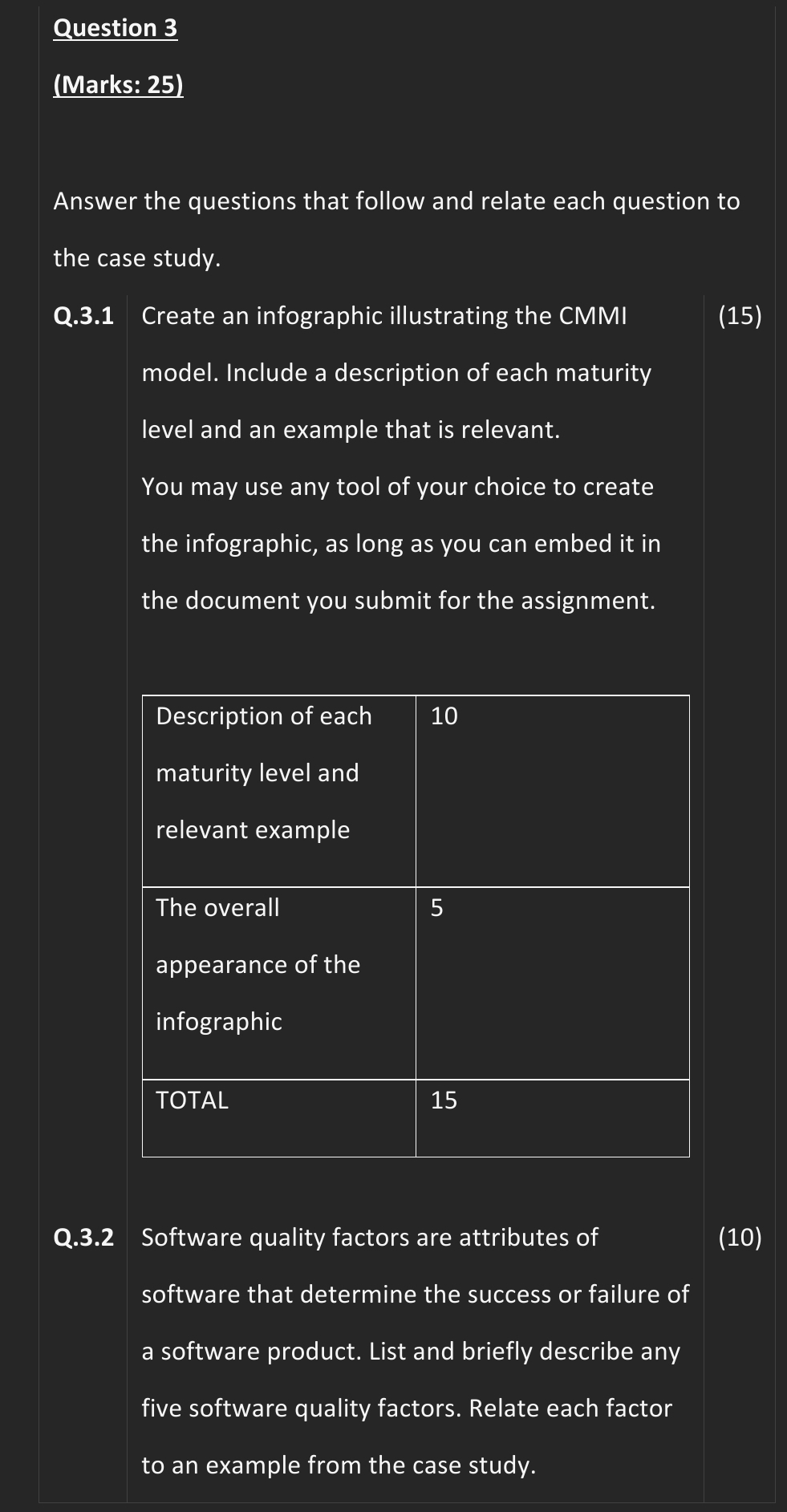 Question 3

(Marks: 25)

Answer the questions that follow and relate each question to the case study.

Q.3.1 Create an infographic illustrating the CMMI model. Include a description of each maturity level and an example that is relevant.
You may use any tool of your choice to create the infographic, as long as you can embed it in the document you submit for the assignment. (15)

| Description of each maturity level and relevant example | 10 |
|---|---|
| The overall appearance of the infographic | 5 |
| TOTAL | 15 |

Q.3.2 Software quality factors are attributes of software that determine the success or failure of a software product. List and briefly describe any five software quality factors. Relate each factor to an example from the case study. (10)